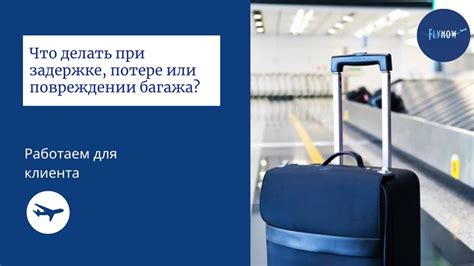 Что делать при задержке, потере или повреждении багажа?

Работаем для клиента

FLYNOW